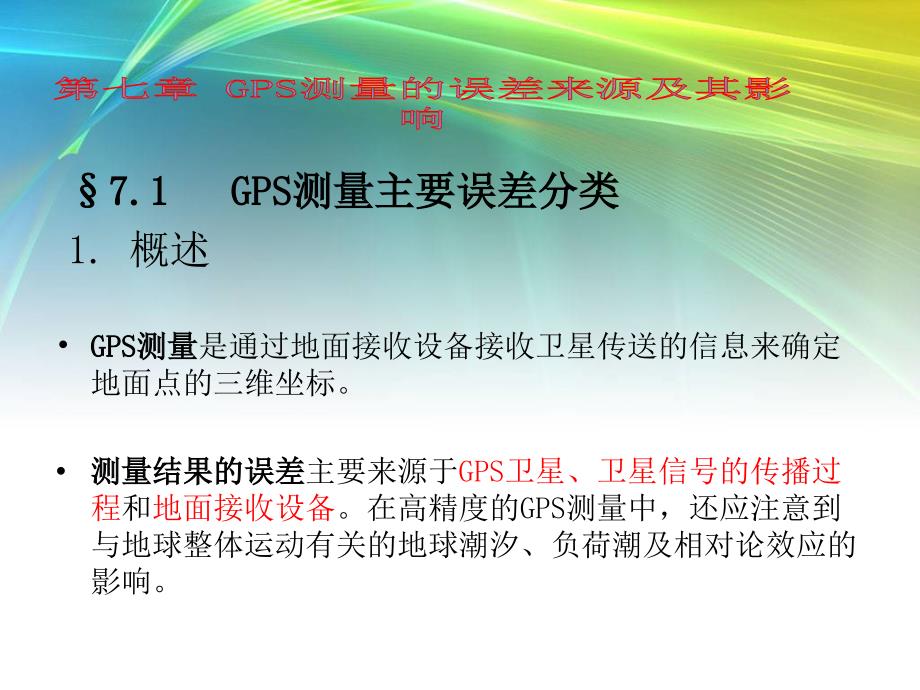 第七章 GPS测量的误差来源及其影响

§7.1 GPS测量主要误差分类

1. 概述

• GPS测量是通过地面接收设备接收卫星传送的信息来确定地面点的三维坐标。

• 测量结果的误差主要来源于GPS卫星、卫星信号的传播过程和地面接收设备。在高精度的GPS测量中，还应注意到与地球整体运动有关的地球潮汐、负荷潮及相对论效应的影响。